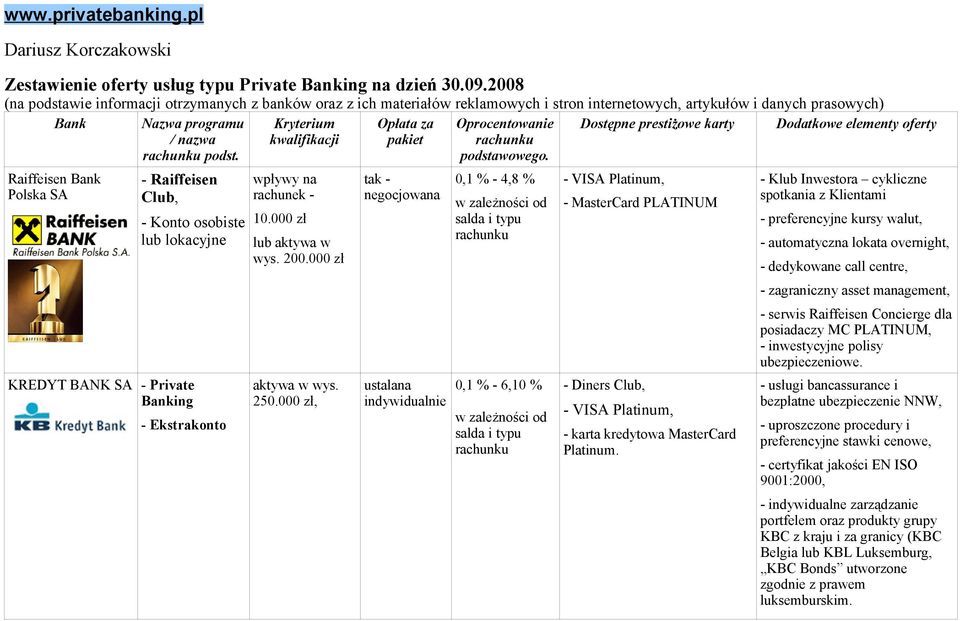 www.privatebanking.pl

Dariusz Korczakowski

Zestawienie oferty usług typu Private Banking na dzień 30.09.2008
(na podstawie informacji otrzymanych z banków oraz z ich materiałów reklamowych i stron internetowych, artykułów i danych prasowych)

| Bank | Nazwa programu / nazwa rachunku podst. | Kryterium kwalifikacji | Opłata za pakiet | Oprocentowanie rachunku podstawowego. | Dostępne prestiżowe karty | Dodatkowe elementy oferty |
|---|---|---|---|---|---|---|
| Raiffeisen Bank Polska SA Raiffeisen BANK Raiffeisen Bank Polska S.A. | - Raiffeisen Club, - Konto osobiste lub lokacyjne | wpływy na rachunek - 10.000 zł lub aktywa w wys. 200.000 zł | tak - negocjowana | 0,1 % - 4,8 % w zależności od salda i typu rachunku | - VISA Platinum, - MasterCard PLATINUM | - Klub Inwestora – cykliczne spotkania z Klientami - preferencyjne kursy walut, - automatyczna lokata overnight, - dedykowane call centre, - zagraniczny asset management, - serwis Raiffeisen Concierge dla posiadaczy MC PLATINUM, - inwestycyjne polisy ubezpieczeniowe. |
| KREDYT BANK SA KB Kredyt Bank | - Private Banking - Ekstrakonto | aktywa w wys. 250.000 zł, | ustalana indywidualnie | 0,1 % - 6,10 % w zależności od salda i typu rachunku | - Diners Club, - VISA Platinum, - karta kredytowa MasterCard Platinum. | - usługi bancassurance i bezpłatne ubezpieczenie NNW, - uproszczone procedury i preferencyjne stawki cenowe, - certyfikat jakości EN ISO 9001:2000, - indywidualne zarządzanie portfelem oraz produkty grupy KBC z kraju i za granicy (KBC Belgia lub KBL Luksemburg, „KBC Bonds" utworzone zgodnie z prawem luksemburskim. |